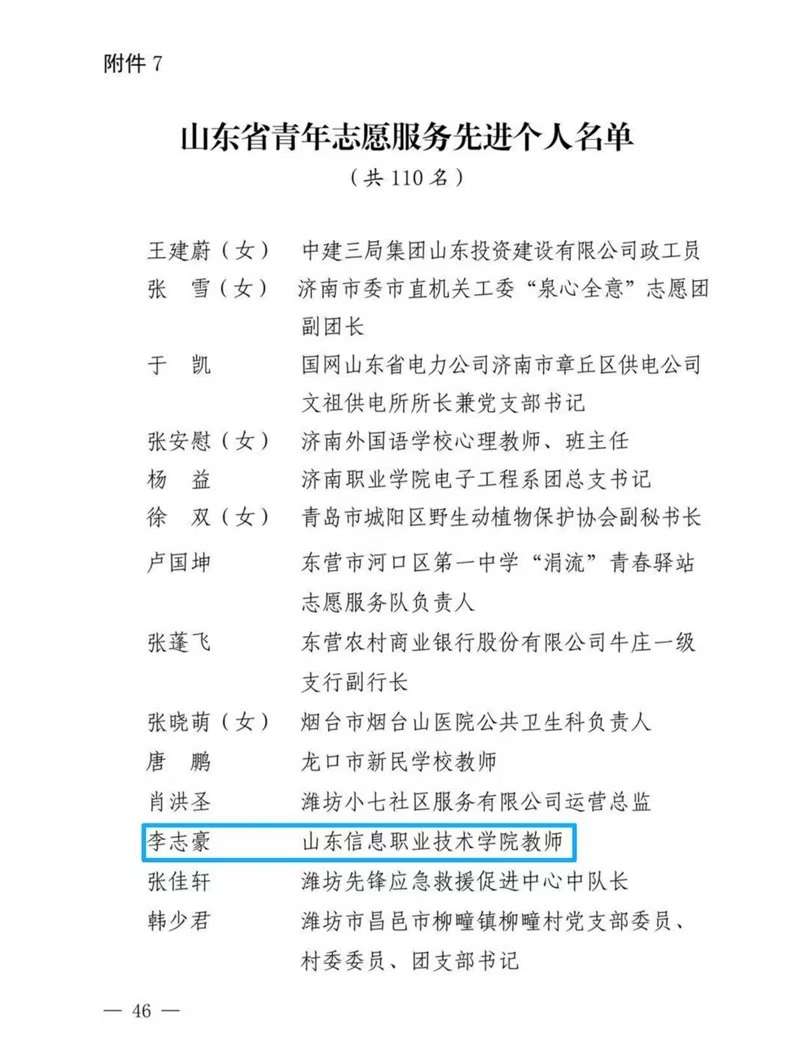 附件 7

山东省青年志愿服务先进个人名单

（共 110 名）

王建蔚（女）　中建三局集团山东投资建设有限公司政工员
张　雪（女）　济南市委市直机关工委“泉心全意”志愿团副团长
于　凯　国网山东省电力公司济南市章丘区供电公司文祖供电所所长兼党支部书记
张安慰（女）　济南外国语学校心理教师、班主任
杨　益　济南职业学院电子工程系团总支书记
徐　双（女）　青岛市城阳区野生动植物保护协会副秘书长
卢国坤　东营市河口区第一中学“涓流”青春驿站志愿服务队负责人
张蓬飞　东营农村商业银行股份有限公司牛庄一级支行副行长
张晓萌（女）　烟台市烟台山医院公共卫生科负责人
唐　鹏　龙口市新民学校教师
肖洪圣　潍坊小七社区服务有限公司运营总监
李志豪　山东信息职业技术学院教师
张佳轩　潍坊先锋应急救援促进中心中队长
韩少君　潍坊市昌邑市柳疃镇柳疃村党支部委员、村委委员、团支部书记

— 46 —